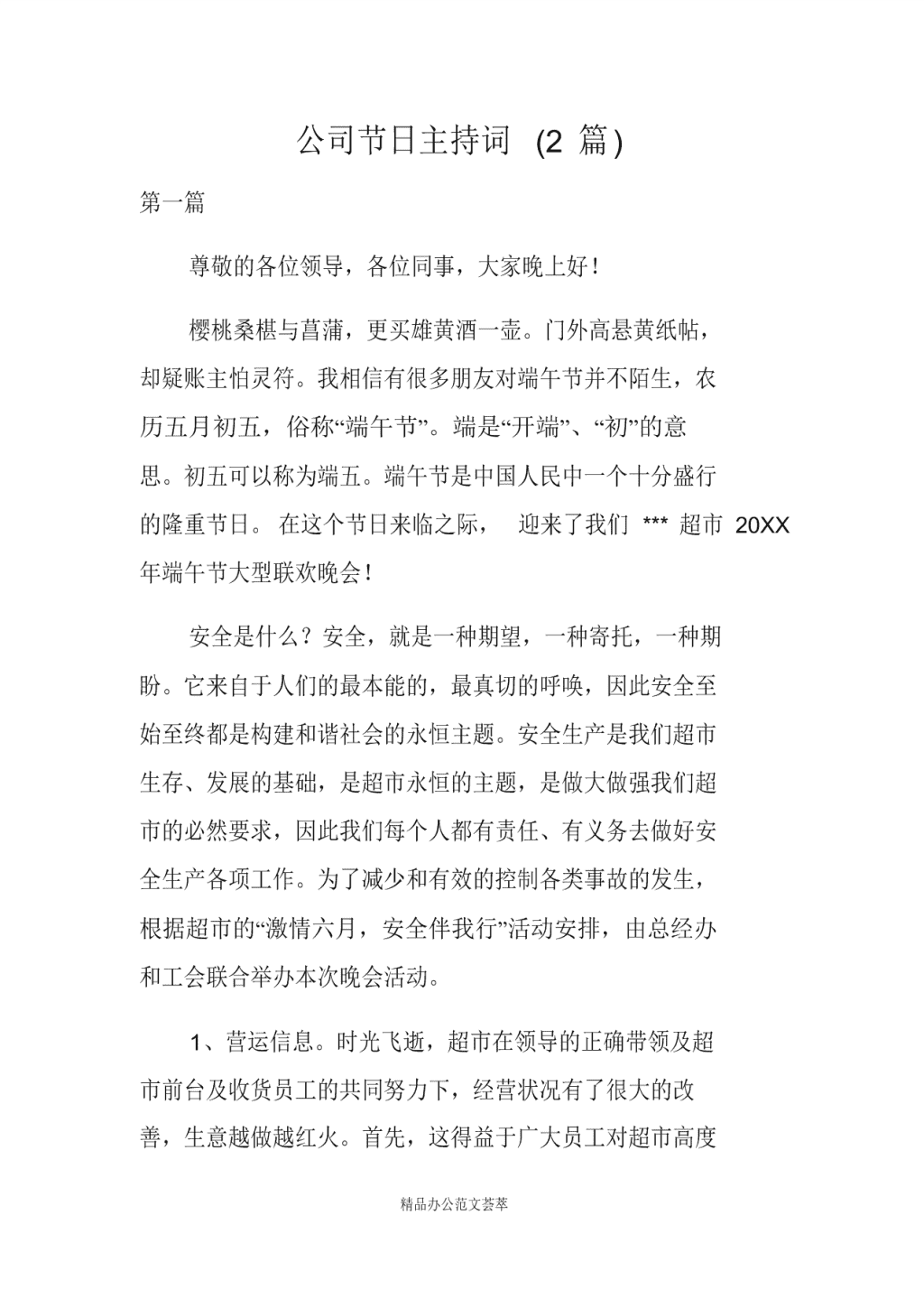 公司节日主持词 (2 篇)

第一篇

尊敬的各位领导，各位同事，大家晚上好!

樱桃桑椹与菖蒲，更买雄黄酒一壶。门外高悬黄纸帖，却疑账主怕灵符。我相信有很多朋友对端午节并不陌生，农历五月初五，俗称“端午节”。端是“开端”、“初”的意思。初五可以称为端五。端午节是中国人民中一个十分盛行的隆重节日。在这个节日来临之际，迎来了我们 *** 超市 20XX 年端午节大型联欢晚会!

安全是什么？安全，就是一种期望，一种寄托，一种期盼。它来自于人们的最本能的，最真切的呼唤，因此安全至始至终都是构建和谐社会的永恒主题。安全生产是我们超市生存、发展的基础，是超市永恒的主题，是做大做强我们超市的必然要求，因此我们每个人都有责任、有义务去做好安全生产各项工作。为了减少和有效的控制各类事故的发生，根据超市的“激情六月，安全伴我行”活动安排，由总经办和工会联合举办本次晚会活动。

1、营运信息。时光飞逝，超市在领导的正确带领及超市前台及收货员工的共同努力下，经营状况有了很大的改善，生意越做越红火。首先，这得益于广大员工对超市高度

精品办公范文荟萃